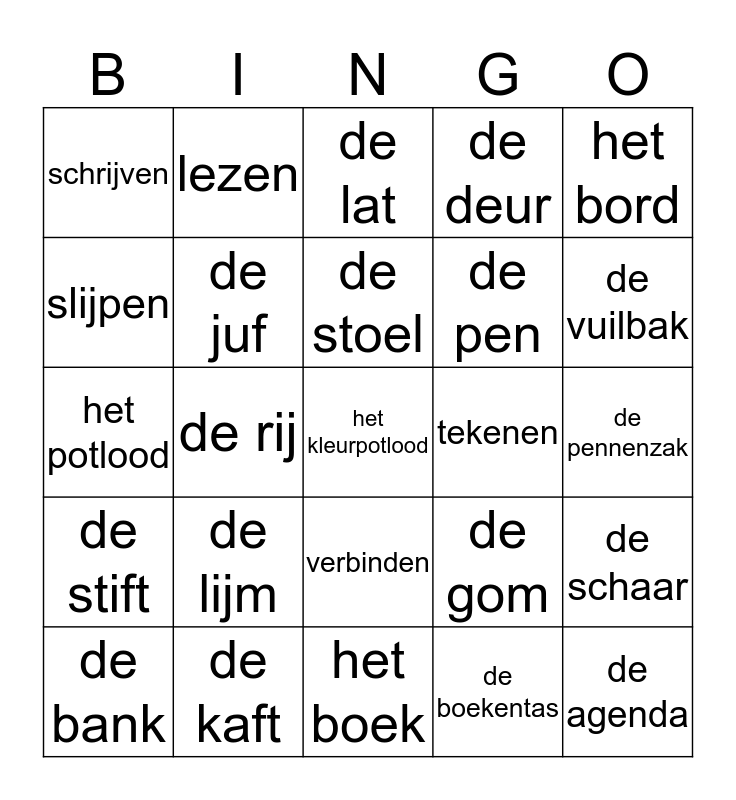 | B | I | N | G | O |
|---|---|---|---|---|
| schrijven | lezen | de lat | de deur | het bord |
| slijpen | de juf | de stoel | de pen | de vuilbak |
| het potlood | de rij | het kleurpotlood | tekenen | de pennenzak |
| de stift | de lijm | verbinden | de gom | de schaar |
| de bank | de kaft | het boek | de boekentas | de agenda |